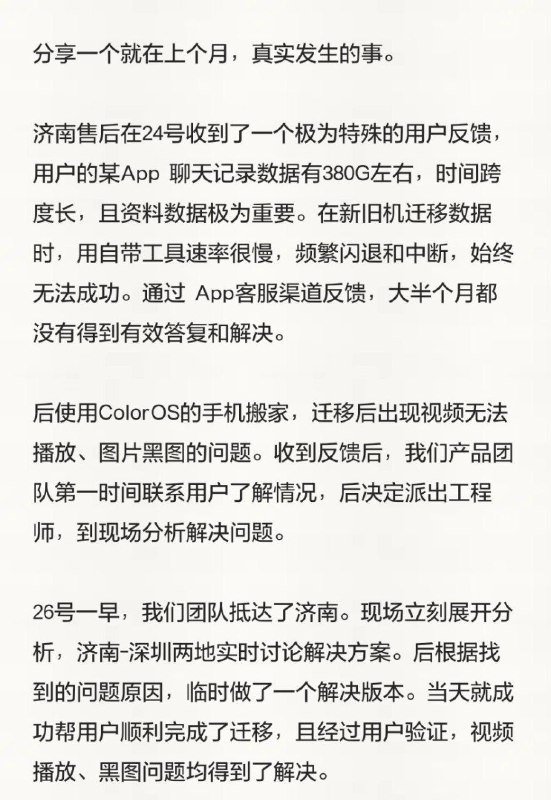 分享一个就在上个月，真实发生的事。

济南售后在24号收到了一个极为特殊的用户反馈，用户的某App 聊天记录数据有380G左右，时间跨度长，且资料数据极为重要。在新旧机迁移数据时，用自带工具速率很慢，频繁闪退和中断，始终无法成功。通过 App客服渠道反馈，大半个月都没有得到有效答复和解决。

后使用ColorOS的手机搬家，迁移后出现视频无法播放、图片黑图的问题。收到反馈后，我们产品团队第一时间联系用户了解情况，后决定派出工程师，到现场分析解决问题。

26号一早，我们团队抵达了济南。现场立刻展开分析，济南-深圳两地实时讨论解决方案。后根据找到的问题原因，临时做了一个解决版本。当天就成功帮用户顺利完成了迁移，且经过用户验证，视频播放、黑图问题均得到了解决。